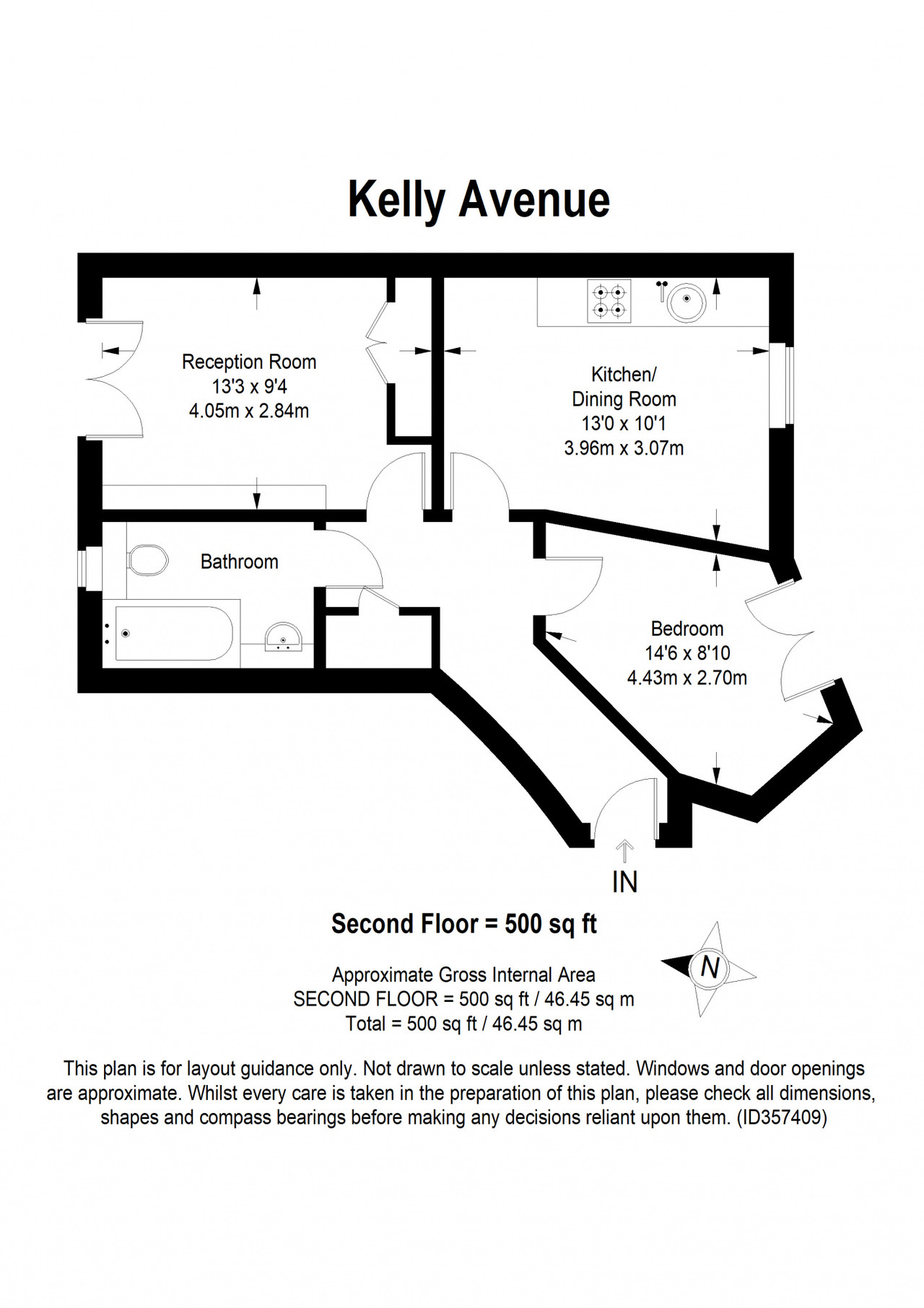 Kelly Avenue

Reception Room
13'3 x 9'4
4.05m x 2.84m

Kitchen/
Dining Room
13'0 x 10'1
3.96m x 3.07m

Bathroom

Bedroom
14'6 x 8'10
4.43m x 2.70m

IN

Second Floor = 500 sq ft

N

Approximate Gross Internal Area
SECOND FLOOR = 500 sq ft / 46.45 sq m
Total = 500 sq ft / 46.45 sq m

This plan is for layout guidance only. Not drawn to scale unless stated. Windows and door openings are approximate. Whilst every care is taken in the preparation of this plan, please check all dimensions, shapes and compass bearings before making any decisions reliant upon them. (ID357409)